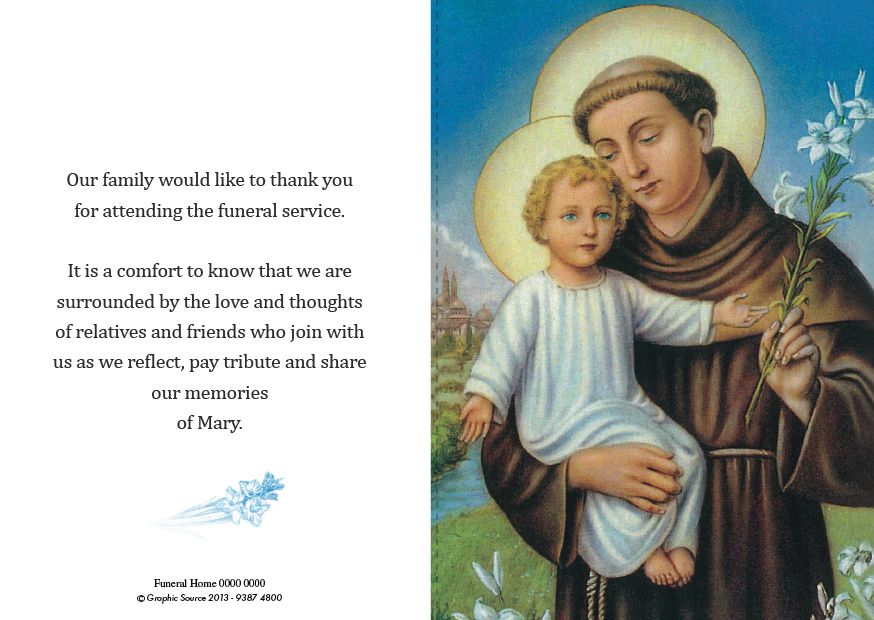 Our family would like to thank you for attending the funeral service.

It is a comfort to know that we are surrounded by the love and thoughts of relatives and friends who join with us as we reflect, pay tribute and share our memories of Mary.

Funeral Home 0000 0000
© Graphic Source 2013 - 9387 4800